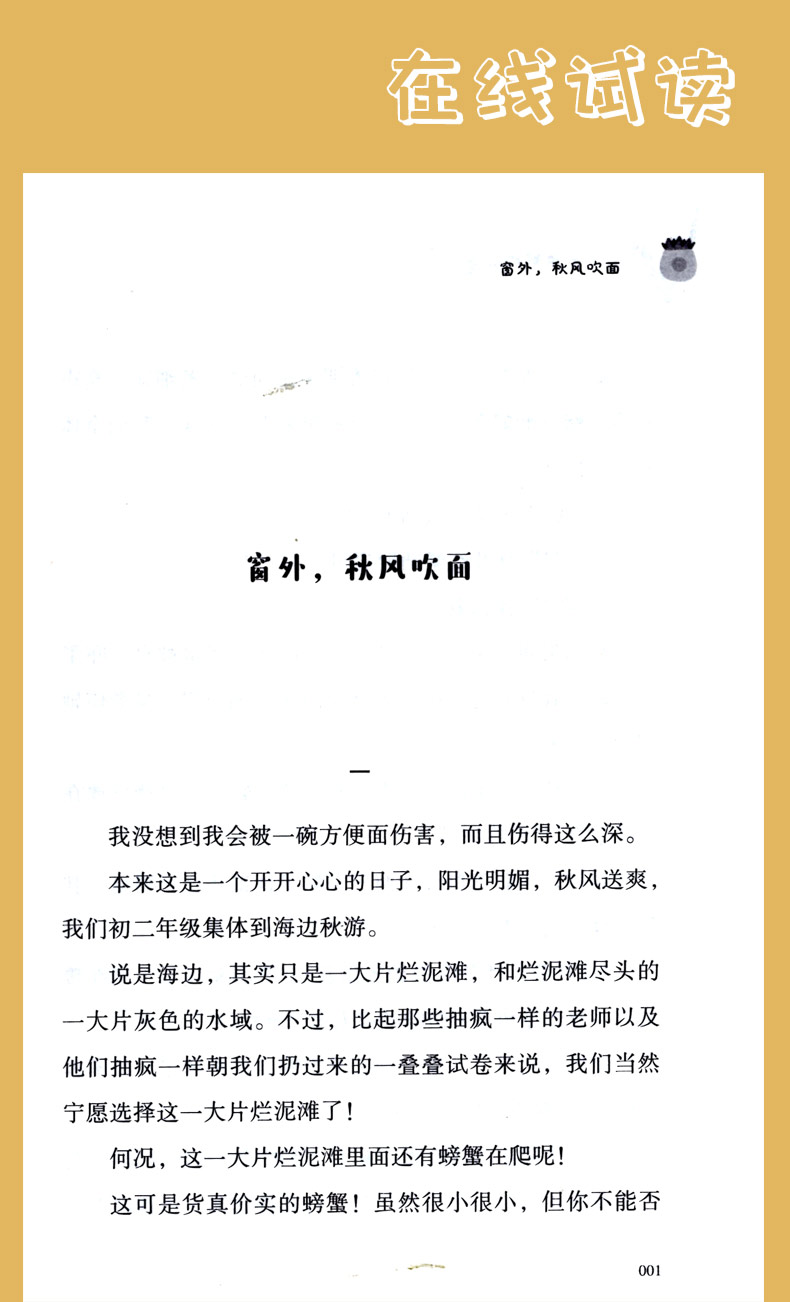 在线试读

窗外，秋风吹面

窗外，秋风吹面

一

我没想到我会被一碗方便面伤害，而且伤得这么深。

本来这是一个开开心心的日子，阳光明媚，秋风送爽，我们初二年级集体到海边秋游。

说是海边，其实只是一大片烂泥滩，和烂泥滩尽头的一大片灰色的水域。不过，比起那些抽疯一样的老师以及他们抽疯一样朝我们扔过来的一叠叠试卷来说，我们当然宁愿选择这一大片烂泥滩了！

何况，这一大片烂泥滩里面还有螃蟹在爬呢！

这可是货真价实的螃蟹！虽然很小很小，但你不能否

001